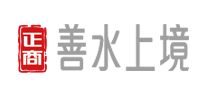 正商 善水上境